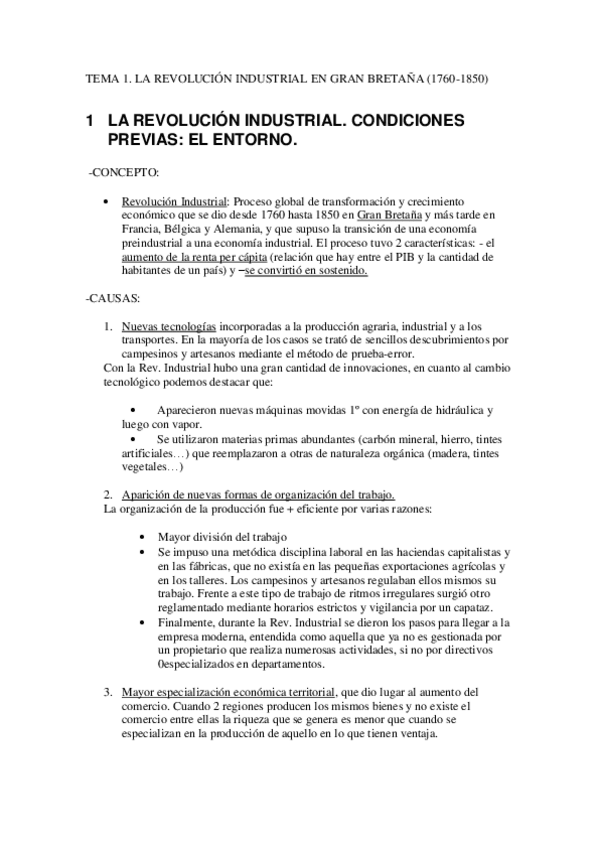 TEMA 1. LA REVOLUCIÓN INDUSTRIAL EN GRAN BRETAÑA (1760-1850)

1 LA REVOLUCIÓN INDUSTRIAL. CONDICIONES PREVIAS: EL ENTORNO.

-CONCEPTO:

• Revolución Industrial: Proceso global de transformación y crecimiento económico que se dio desde 1760 hasta 1850 en Gran Bretaña y más tarde en Francia, Bélgica y Alemania, y que supuso la transición de una economía preindustrial a una economía industrial. El proceso tuvo 2 características: - el aumento de la renta per cápita (relación que hay entre el PIB y la cantidad de habitantes de un país) y –se convirtió en sostenido.

-CAUSAS:

1. Nuevas tecnologías incorporadas a la producción agraria, industrial y a los transportes. En la mayoría de los casos se trató de sencillos descubrimientos por campesinos y artesanos mediante el método de prueba-error.
Con la Rev. Industrial hubo una gran cantidad de innovaciones, en cuanto al cambio tecnológico podemos destacar que:

• Aparecieron nuevas máquinas movidas 1º con energía de hidráulica y luego con vapor.
• Se utilizaron materias primas abundantes (carbón mineral, hierro, tintes artificiales…) que reemplazaron a otras de naturaleza orgánica (madera, tintes vegetales…)

2. Aparición de nuevas formas de organización del trabajo.
La organización de la producción fue + eficiente por varias razones:

• Mayor división del trabajo
• Se impuso una metódica disciplina laboral en las haciendas capitalistas y en las fábricas, que no existía en las pequeñas exportaciones agrícolas y en los talleres. Los campesinos y artesanos regulaban ellos mismos su trabajo. Frente a este tipo de trabajo de ritmos irregulares surgió otro reglamentado mediante horarios estrictos y vigilancia por un capataz.
• Finalmente, durante la Rev. Industrial se dieron los pasos para llegar a la empresa moderna, entendida como aquella que ya no es gestionada por un propietario que realiza numerosas actividades, si no por directivos 0especializados en departamentos.

3. Mayor especialización económica territorial, que dio lugar al aumento del comercio. Cuando 2 regiones producen los mismos bienes y no existe el comercio entre ellas la riqueza que se genera es menor que cuando se especializan en la producción de aquello en lo que tienen ventaja.